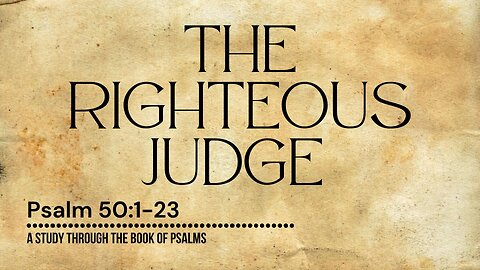 THE RIGHTEOUS JUDGE

Psalm 50:1-23

A STUDY THROUGH THE BOOK OF PSALMS